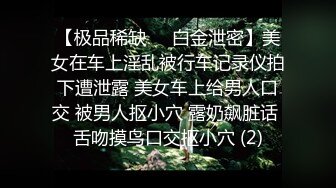 【极品稀缺 白金泄密】美女在车上淫乱被行车记录仪拍下遭泄露 美女车上给男人口交 被男人抠小穴 露奶飙脏话 舌吻摸鸟口交抠小穴 (2)